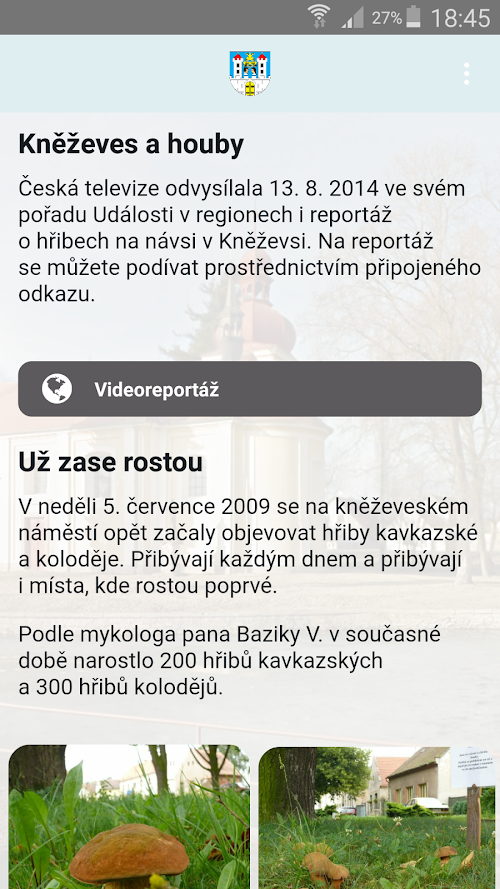 27% 18:45

Kněževes a houby

Česká televize odvysílala 13. 8. 2014 ve svém pořadu Události v regionech i reportáž o hřibech na návsi v Kněževsi. Na reportáž se můžete podívat prostřednictvím připojeného odkazu.

Videoreportáž

Už zase rostou

V neděli 5. července 2009 se na kněževeském náměstí opět začaly objevovat hřiby kavkazské a koloděje. Přibývají každým dnem a přibývají i místa, kde rostou poprvé.

Podle mykologa pana Baziky V. v současné době narostlo 200 hřibů kavkazských a 300 hřibů kolodějů.